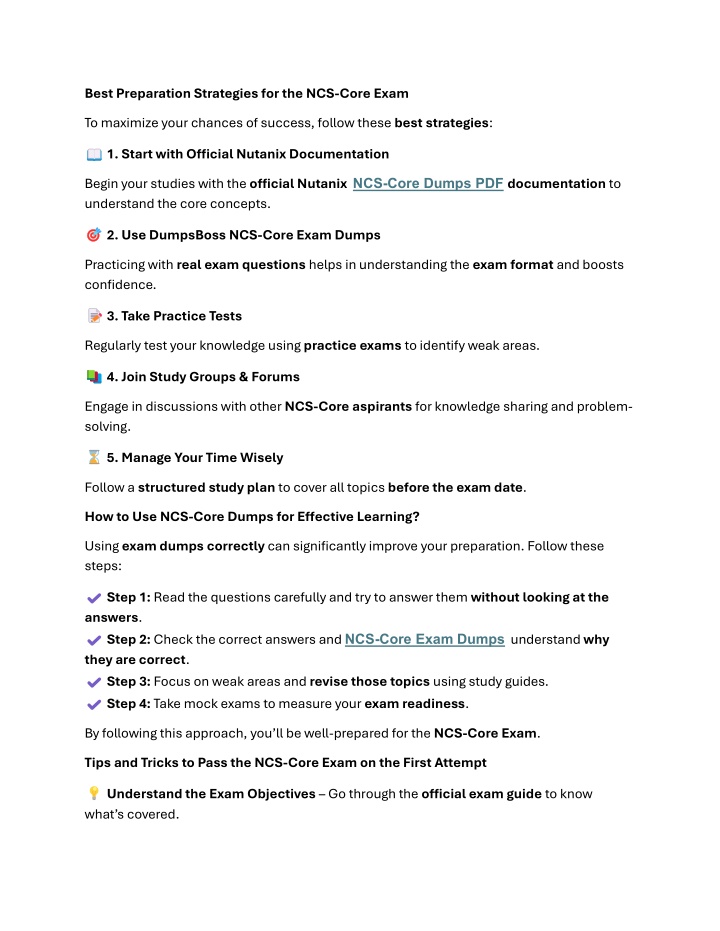 Best Preparation Strategies for the NCS-Core Exam

To maximize your chances of success, follow these best strategies:

📖 1. Start with Official Nutanix Documentation

Begin your studies with the official Nutanix NCS-Core Dumps PDF documentation to understand the core concepts.

🎯 2. Use DumpsBoss NCS-Core Exam Dumps

Practicing with real exam questions helps in understanding the exam format and boosts confidence.

📝 3. Take Practice Tests

Regularly test your knowledge using practice exams to identify weak areas.

📚 4. Join Study Groups & Forums

Engage in discussions with other NCS-Core aspirants for knowledge sharing and problem-solving.

⏳ 5. Manage Your Time Wisely

Follow a structured study plan to cover all topics before the exam date.

How to Use NCS-Core Dumps for Effective Learning?

Using exam dumps correctly can significantly improve your preparation. Follow these steps:

✔ Step 1: Read the questions carefully and try to answer them without looking at the answers.
✔ Step 2: Check the correct answers and NCS-Core Exam Dumps understand why they are correct.
✔ Step 3: Focus on weak areas and revise those topics using study guides.
✔ Step 4: Take mock exams to measure your exam readiness.

By following this approach, you'll be well-prepared for the NCS-Core Exam.

Tips and Tricks to Pass the NCS-Core Exam on the First Attempt

💡 Understand the Exam Objectives – Go through the official exam guide to know what's covered.